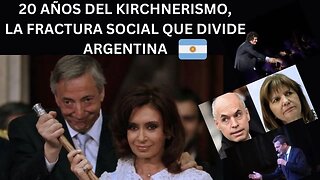 20 AÑOS DEL KIRCHNERISMO, LA FRACTURA SOCIAL QUE DIVIDE ARGENTINA